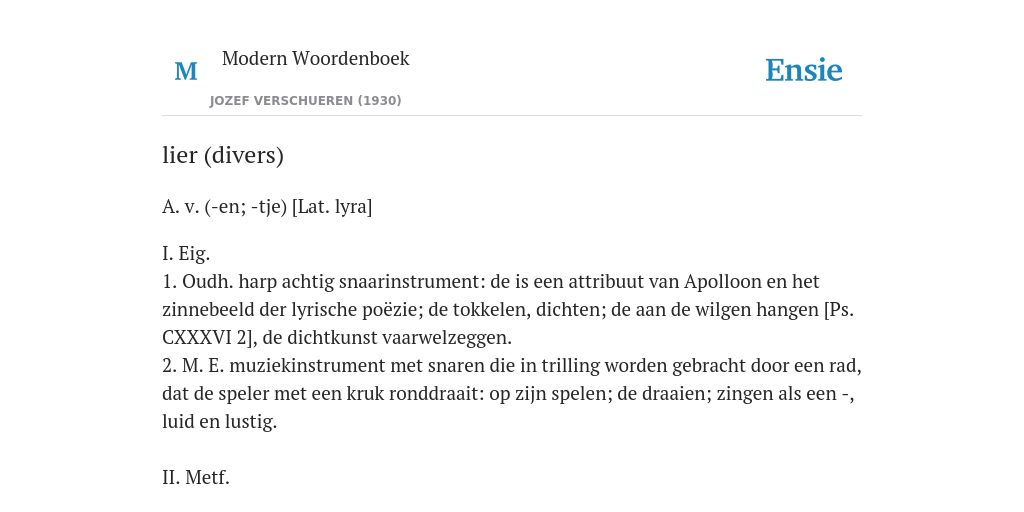 M Modern Woordenboek

JOZEF VERSCHUEREN (1930)

Ensie

lier (divers)

A. v. (-en; -tje) [Lat. lyra]

I. Eig.
1. Oudh. harp achtig snaarinstrument: de is een attribuut van Apolloon en het zinnebeeld der lyrische poëzie; de tokkelen, dichten; de aan de wilgen hangen [Ps. CXXXVI 2], de dichtkunst vaarwelzeggen.
2. M. E. muziekinstrument met snaren die in trilling worden gebracht door een rad, dat de speler met een kruk ronddraait: op zijn spelen; de draaien; zingen als een -, luid en lustig.

II. Metf.